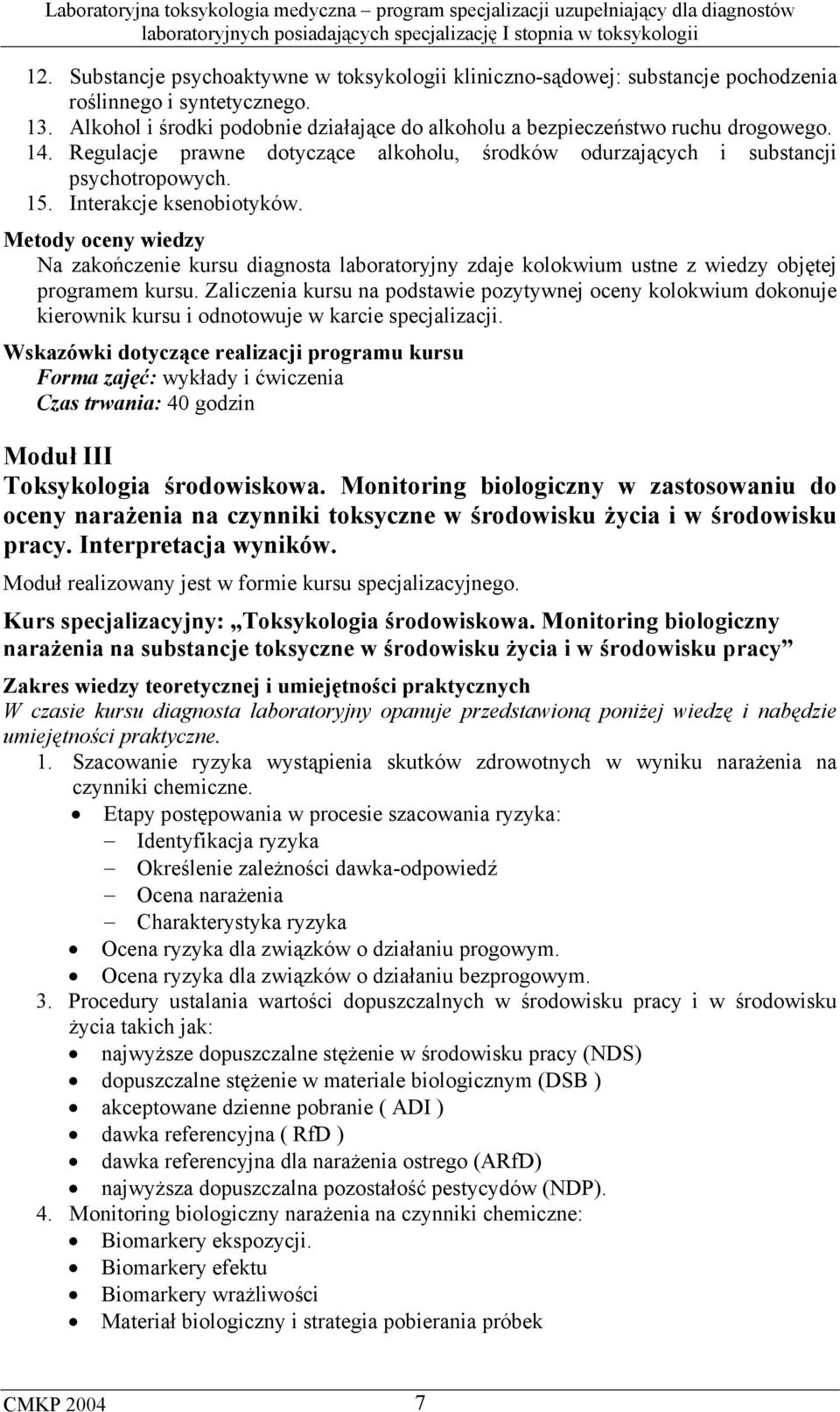 Laboratoryjna toksykologia medyczna – program specjalizacji uzupełniający dla diagnostów laboratoryjnych posiadających specjalizację I stopnia w toksykologii

12. Substancje psychoaktywne w toksykologii kliniczno-sądowej: substancje pochodzenia roślinnego i syntetycznego.
13. Alkohol i środki podobnie działające do alkoholu a bezpieczeństwo ruchu drogowego.
14. Regulacje prawne dotyczące alkoholu, środków odurzających i substancji psychotropowych.
15. Interakcje ksenobiotyków.

Metody oceny wiedzy
Na zakończenie kursu diagnosta laboratoryjny zdaje kolokwium ustne z wiedzy objętej programem kursu. Zaliczenia kursu na podstawie pozytywnej oceny kolokwium dokonuje kierownik kursu i odnotowuje w karcie specjalizacji.

Wskazówki dotyczące realizacji programu kursu
Forma zajęć: wykłady i ćwiczenia
Czas trwania: 40 godzin

Moduł III
Toksykologia środowiskowa. Monitoring biologiczny w zastosowaniu do oceny narażenia na czynniki toksyczne w środowisku życia i w środowisku pracy. Interpretacja wyników.

Moduł realizowany jest w formie kursu specjalizacyjnego.

Kurs specjalizacyjny: „Toksykologia środowiskowa. Monitoring biologiczny narażenia na substancje toksyczne w środowisku życia i w środowisku pracy”

Zakres wiedzy teoretycznej i umiejętności praktycznych
W czasie kursu diagnosta laboratoryjny opanuje przedstawioną poniżej wiedzę i nabędzie umiejętności praktyczne.
1. Szacowanie ryzyka wystąpienia skutków zdrowotnych w wyniku narażenia na czynniki chemiczne.
• Etapy postępowania w procesie szacowania ryzyka:
– Identyfikacja ryzyka
– Określenie zależności dawka-odpowiedź
– Ocena narażenia
– Charakterystyka ryzyka
• Ocena ryzyka dla związków o działaniu progowym.
• Ocena ryzyka dla związków o działaniu bezprogowym.
3. Procedury ustalania wartości dopuszczalnych w środowisku pracy i w środowisku życia takich jak:
• najwyższe dopuszczalne stężenie w środowisku pracy (NDS)
• dopuszczalne stężenie w materiale biologicznym (DSB )
• akceptowane dzienne pobranie ( ADI )
• dawka referencyjna ( RfD )
• dawka referencyjna dla narażenia ostrego (ARfD)
• najwyższa dopuszczalna pozostałość pestycydów (NDP).
4. Monitoring biologiczny narażenia na czynniki chemiczne:
• Biomarkery ekspozycji.
• Biomarkery efektu
• Biomarkery wrażliwości
• Materiał biologiczny i strategia pobierania próbek

CMKP 2004 7